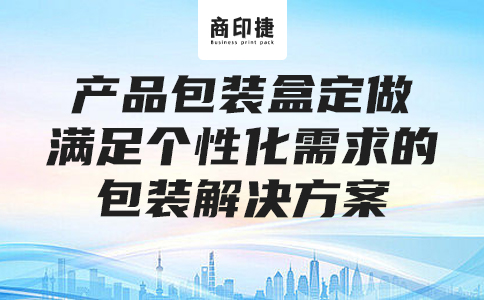 商印捷
Business print pack

产品包装盒定做
满足个性化需求的
包装解决方案